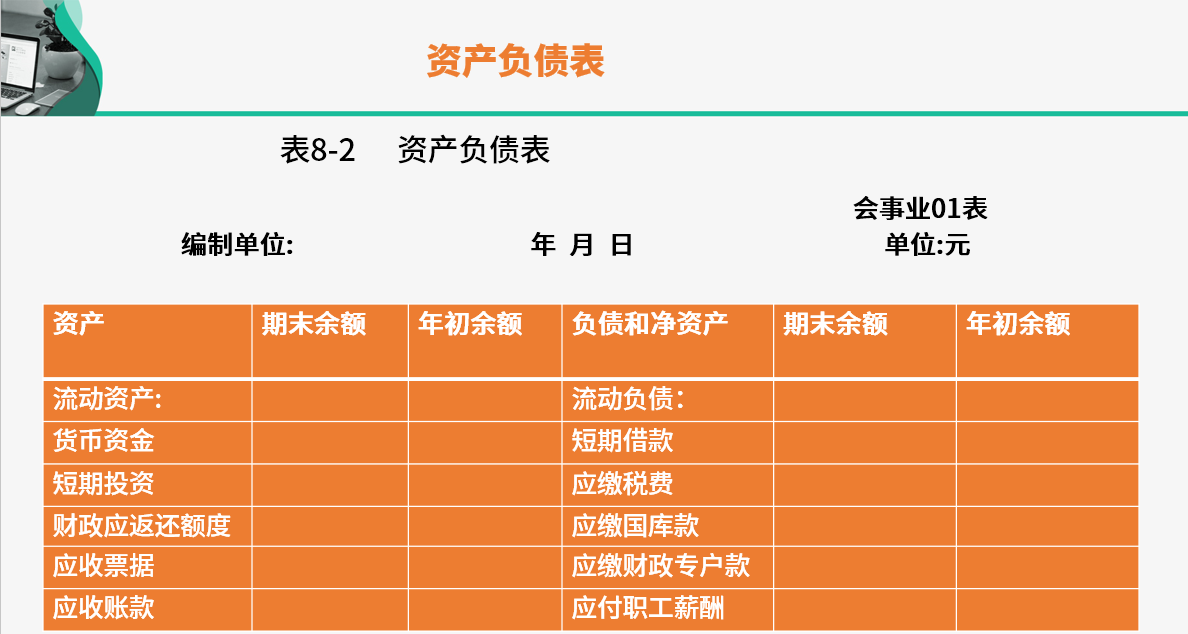 资产负债表

表8-2 资产负债表

会事业01表

编制单位: 年 月 日 单位:元

| 资产 | 期末余额 | 年初余额 | 负债和净资产 | 期末余额 | 年初余额 |
|---|---|---|---|---|---|
| 流动资产: | | | 流动负债: | | |
| 货币资金 | | | 短期借款 | | |
| 短期投资 | | | 应缴税费 | | |
| 财政应返还额度 | | | 应缴国库款 | | |
| 应收票据 | | | 应缴财政专户款 | | |
| 应收账款 | | | 应付职工薪酬 | | |